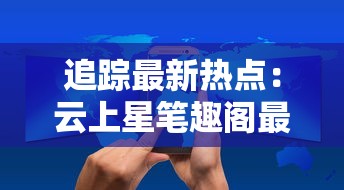 追踪最新热点：
云上星笔趣阁最